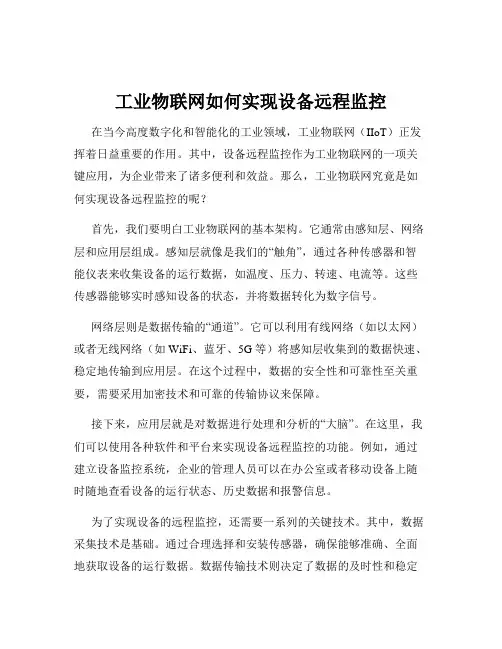 工业物联网如何实现设备远程监控

在当今高度数字化和智能化的工业领域，工业物联网（IIoT）正发挥着日益重要的作用。其中，设备远程监控作为工业物联网的一项关键应用，为企业带来了诸多便利和效益。那么，工业物联网究竟是如何实现设备远程监控的呢？

首先，我们要明白工业物联网的基本架构。它通常由感知层、网络层和应用层组成。感知层就像是我们的“触角”，通过各种传感器和智能仪表来收集设备的运行数据，如温度、压力、转速、电流等。这些传感器能够实时感知设备的状态，并将数据转化为数字信号。

网络层则是数据传输的“通道”。它可以利用有线网络（如以太网）或者无线网络（如 WiFi、蓝牙、5G 等）将感知层收集到的数据快速、稳定地传输到应用层。在这个过程中，数据的安全性和可靠性至关重要，需要采用加密技术和可靠的传输协议来保障。

接下来，应用层就是对数据进行处理和分析的“大脑”。在这里，我们可以使用各种软件和平台来实现设备远程监控的功能。例如，通过建立设备监控系统，企业的管理人员可以在办公室或者移动设备上随时随地查看设备的运行状态、历史数据和报警信息。

为了实现设备的远程监控，还需要一系列的关键技术。其中，数据采集技术是基础。通过合理选择和安装传感器，确保能够准确、全面地获取设备的运行数据。数据传输技术则决定了数据的及时性和稳定